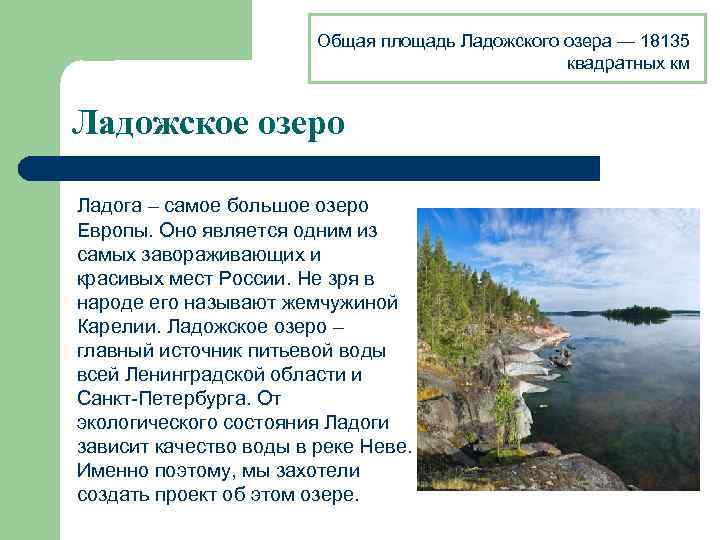 Общая площадь Ладожского озера — 18135 квадратных км

Ладожское озеро

Ладога – самое большое озеро Европы. Оно является одним из самых завораживающих и красивых мест России. Не зря в народе его называют жемчужиной Карелии. Ладожское озеро – главный источник питьевой воды всей Ленинградской области и Санкт-Петербурга. От экологического состояния Ладоги зависит качество воды в реке Неве. Именно поэтому, мы захотели создать проект об этом озере.